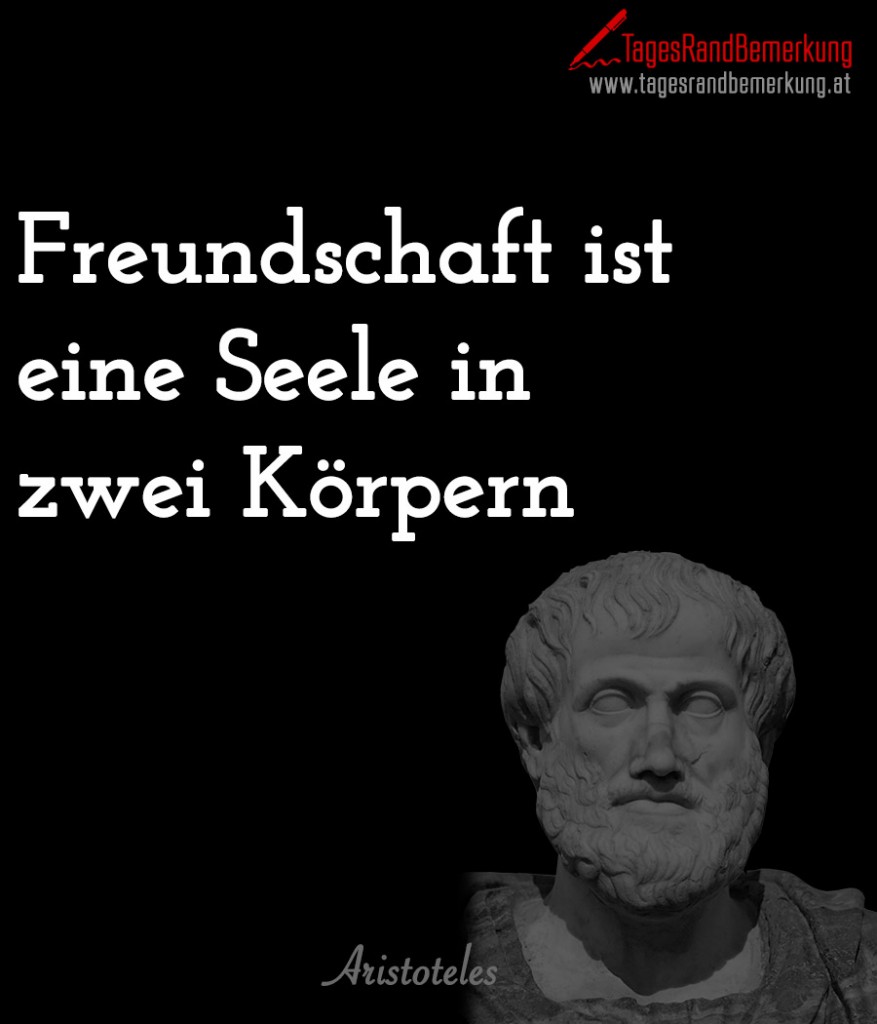 TagesRandBemerkung
www.tagesrandbemerkung.at

Freundschaft ist eine Seele in zwei Körpern

Aristoteles